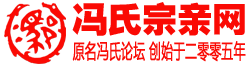 冯氏宗亲网
原名冯氏论坛 创始于二零零五年